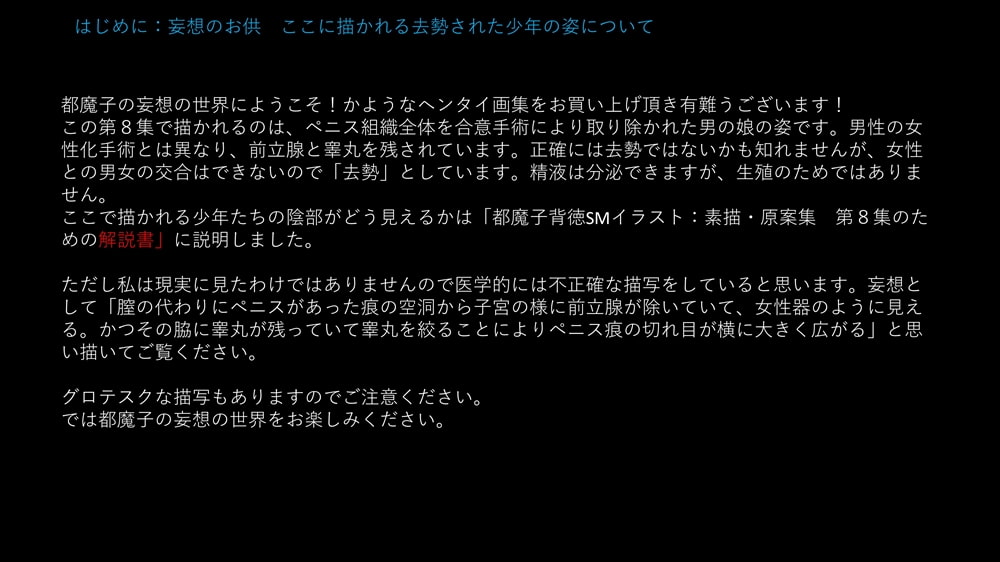 はじめに：妄想のお供　ここに描かれる去勢された少年の姿について

都魔子の妄想の世界にようこそ！かようなヘンタイ画集をお買い上げ頂き有難うございます！
この第８集で描かれるのは、ペニス組織全体を合意手術により取り除かれた男の娘の姿です。男性の女性化手術とは異なり、前立腺と睾丸を残されています。正確には去勢ではないかも知れませんが、女性との男女の交合はできないので「去勢」としています。精液は分泌できますが、生殖のためではありません。
ここで描かれる少年たちの陰部がどう見えるかは「都魔子背徳SMイラスト：素描・原案集　第８集のための解説書」に説明しました。

ただし私は現実に見たわけではありませんので医学的には不正確な描写をしていると思います。妄想として「膣の代わりにペニスがあった痕の空洞から子宮の様に前立腺が除いていて、女性器のように見える。かつその脇に睾丸が残っていて睾丸を絞ることによりペニス痕の切れ目が横に大きく広がる」と思い描いてご覧ください。

グロテスクな描写もありますのでご注意ください。
では都魔子の妄想の世界をお楽しみください。